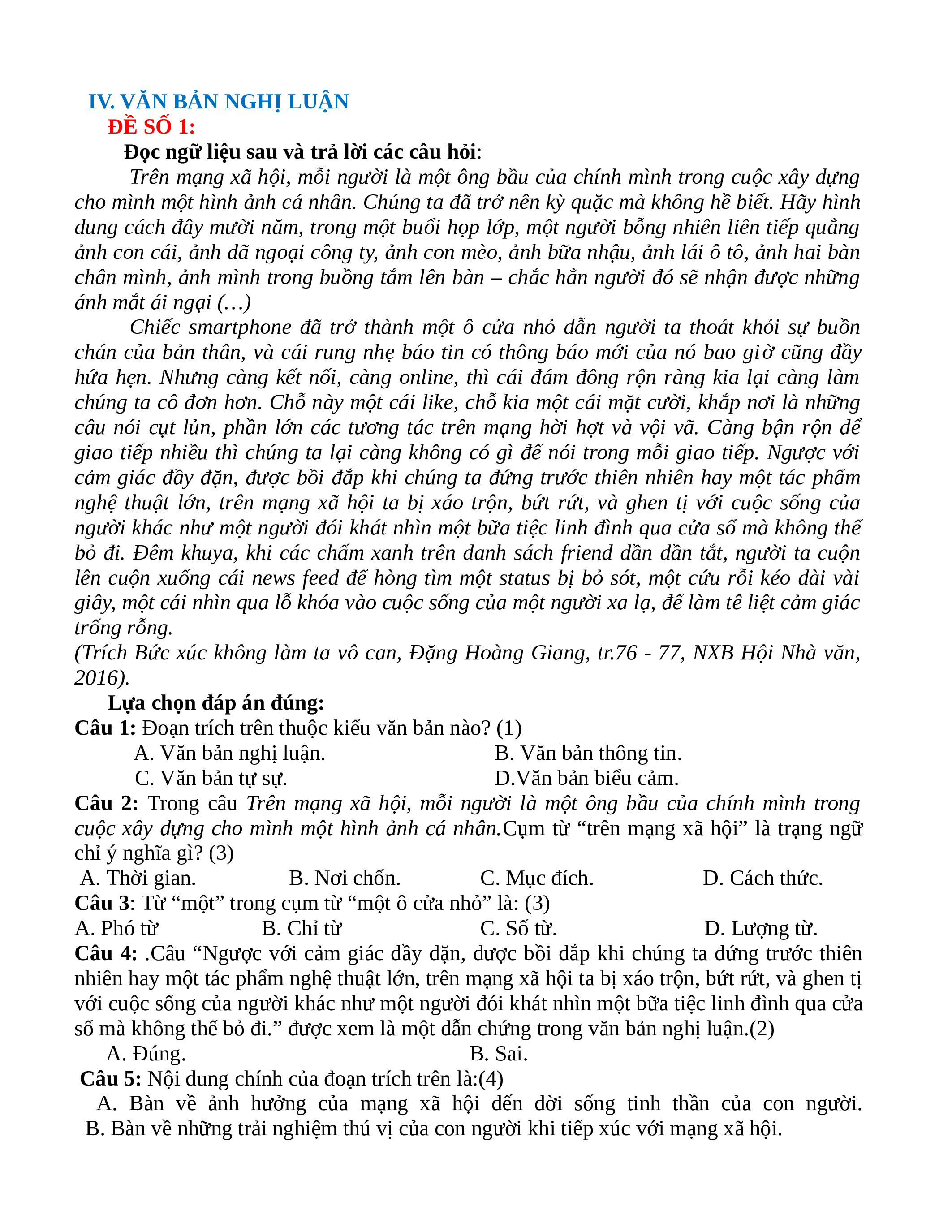 IV. VĂN BẢN NGHỊ LUẬN
ĐỀ SỐ 1:

Đọc ngữ liệu sau và trả lời các câu hỏi:

Trên mạng xã hội, mỗi người là một ông bầu của chính mình trong cuộc xây dựng cho mình một hình ảnh cá nhân. Chúng ta đã trở nên kỳ quặc mà không hề biết. Hãy hình dung cách đây mười năm, trong một buổi họp lớp, một người bỗng nhiên liên tiếp quẳng ảnh con cái, ảnh dã ngoại công ty, ảnh con mèo, ảnh bữa nhậu, ảnh lái ô tô, ảnh hai bàn chân mình, ảnh mình trong buồng tắm lên bàn – chắc hẳn người đó sẽ nhận được những ánh mắt ái ngại (…)

Chiếc smartphone đã trở thành một ô cửa nhỏ dẫn người ta thoát khỏi sự buồn chán của bản thân, và cái rung nhẹ báo tin có thông báo mới của nó bao giờ cũng đầy hứa hẹn. Nhưng càng kết nối, càng online, thì cái đám đông rộn ràng kia lại càng làm chúng ta cô đơn hơn. Chỗ này một cái like, chỗ kia một cái mặt cười, khắp nơi là những câu nói cụt lủn, phần lớn các tương tác trên mạng hời hợt và vội vã. Càng bận rộn để giao tiếp nhiều thì chúng ta lại càng không có gì để nói trong mỗi giao tiếp. Ngược với cảm giác đầy đặn, được bồi đắp khi chúng ta đứng trước thiên nhiên hay một tác phẩm nghệ thuật lớn, trên mạng xã hội ta bị xáo trộn, bứt rứt, và ghen tị với cuộc sống của người khác như một người đói khát nhìn một bữa tiệc linh đình qua cửa sổ mà không thể bỏ đi. Đêm khuya, khi các chấm xanh trên danh sách friend dần dần tắt, người ta cuộn lên cuộn xuống cái news feed để hòng tìm một status bị bỏ sót, một cứu rỗi kéo dài vài giây, một cái nhìn qua lỗ khóa vào cuộc sống của một người xa lạ, để làm tê liệt cảm giác trống rỗng.
(Trích Bức xúc không làm ta vô can, Đặng Hoàng Giang, tr.76 - 77, NXB Hội Nhà văn, 2016).

Lựa chọn đáp án đúng:
Câu 1: Đoạn trích trên thuộc kiểu văn bản nào? (1)
A. Văn bản nghị luận.
B. Văn bản thông tin.
C. Văn bản tự sự.
D.Văn bản biểu cảm.
Câu 2: Trong câu Trên mạng xã hội, mỗi người là một ông bầu của chính mình trong cuộc xây dựng cho mình một hình ảnh cá nhân.Cụm từ “trên mạng xã hội” là trạng ngữ chỉ ý nghĩa gì? (3)
A. Thời gian.
B. Nơi chốn.
C. Mục đích.
D. Cách thức.
Câu 3: Từ “một” trong cụm từ “một ô cửa nhỏ” là: (3)
A. Phó từ
B. Chỉ từ
C. Số từ.
D. Lượng từ.
Câu 4: .Câu “Ngược với cảm giác đầy đặn, được bồi đắp khi chúng ta đứng trước thiên nhiên hay một tác phẩm nghệ thuật lớn, trên mạng xã hội ta bị xáo trộn, bứt rứt, và ghen tị với cuộc sống của người khác như một người đói khát nhìn một bữa tiệc linh đình qua cửa sổ mà không thể bỏ đi.” được xem là một dẫn chứng trong văn bản nghị luận.(2)
A. Đúng.
B. Sai.
Câu 5: Nội dung chính của đoạn trích trên là:(4)
A. Bàn về ảnh hưởng của mạng xã hội đến đời sống tinh thần của con người.
B. Bàn về những trải nghiệm thú vị của con người khi tiếp xúc với mạng xã hội.